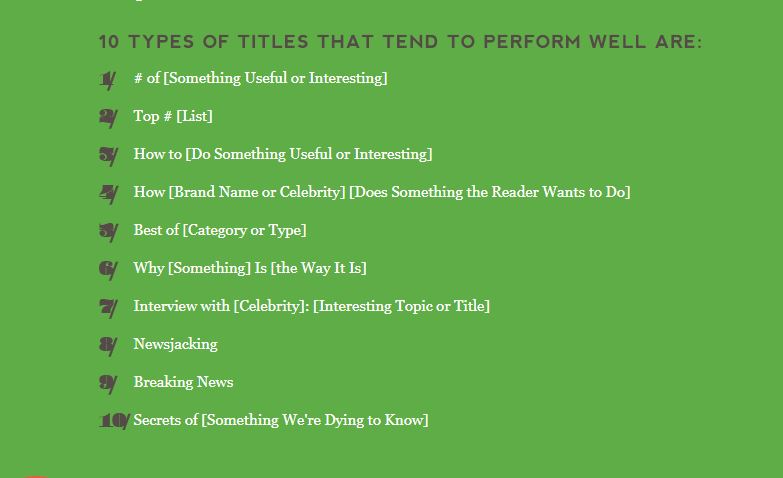 10 TYPES OF TITLES THAT TEND TO PERFORM WELL ARE:

1/ # of [Something Useful or Interesting]

2/ Top # [List]

3/ How to [Do Something Useful or Interesting]

4/ How [Brand Name or Celebrity] [Does Something the Reader Wants to Do]

5/ Best of [Category or Type]

6/ Why [Something] Is [the Way It Is]

7/ Interview with [Celebrity]: [Interesting Topic or Title]

8/ Newsjacking

9/ Breaking News

10/ Secrets of [Something We're Dying to Know]